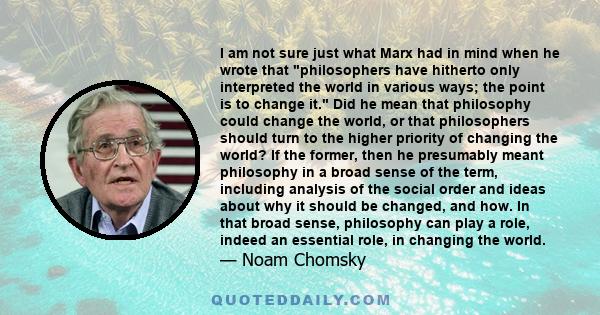 I am not sure just what Marx had in mind when he wrote that "philosophers have hitherto only interpreted the world in various ways; the point is to change it." Did he mean that philosophy could change the world, or that philosophers should turn to the higher priority of changing the world? If the former, then he presumably meant philosophy in a broad sense of the term, including analysis of the social order and ideas about why it should be changed, and how. In that broad sense, philosophy can play a role, indeed an essential role, in changing the world.
— Noam Chomsky

QUOTEDDAILY.COM